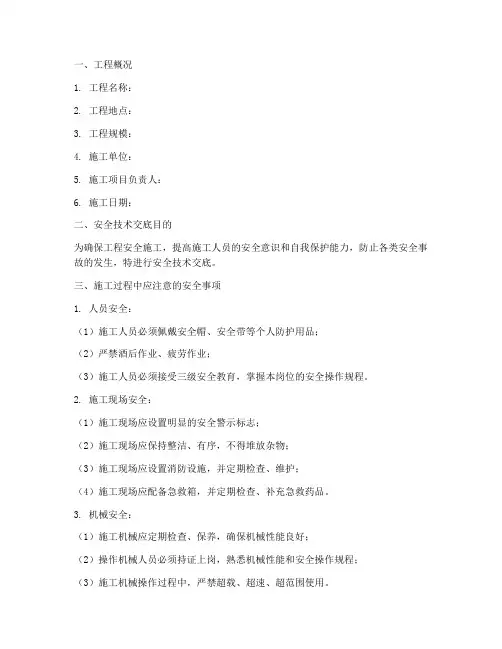 一、工程概况

1. 工程名称：

2. 工程地点：

3. 工程规模：

4. 施工单位：

5. 施工项目负责人：

6. 施工日期：

二、安全技术交底目的

为确保工程安全施工，提高施工人员的安全意识和自我保护能力，防止各类安全事故的发生，特进行安全技术交底。

三、施工过程中应注意的安全事项

1. 人员安全：

（1）施工人员必须佩戴安全帽、安全带等个人防护用品；

（2）严禁酒后作业、疲劳作业；

（3）施工人员必须接受三级安全教育，掌握本岗位的安全操作规程。

2. 施工现场安全：

（1）施工现场应设置明显的安全警示标志；

（2）施工现场应保持整洁、有序，不得堆放杂物；

（3）施工现场应设置消防设施，并定期检查、维护；

（4）施工现场应配备急救箱，并定期检查、补充急救药品。

3. 机械安全：

（1）施工机械应定期检查、保养，确保机械性能良好；

（2）操作机械人员必须持证上岗，熟悉机械性能和安全操作规程；

（3）施工机械操作过程中，严禁超载、超速、超范围使用。